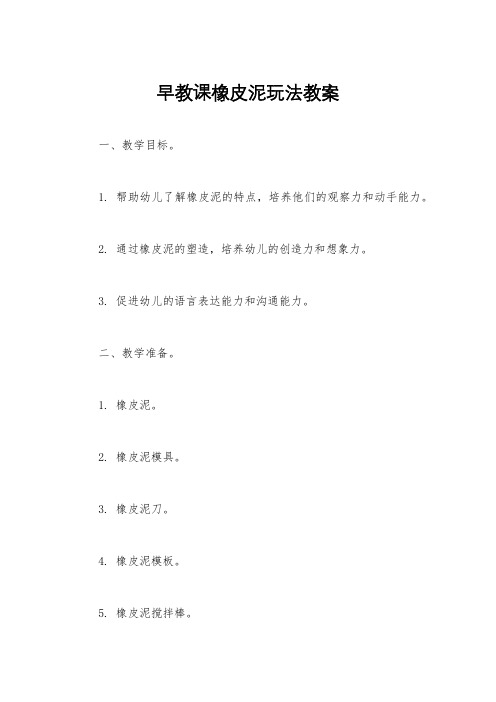 早教课橡皮泥玩法教案

一、教学目标。

1. 帮助幼儿了解橡皮泥的特点，培养他们的观察力和动手能力。

2. 通过橡皮泥的塑造，培养幼儿的创造力和想象力。

3. 促进幼儿的语言表达能力和沟通能力。

二、教学准备。

1. 橡皮泥。

2. 橡皮泥模具。

3. 橡皮泥刀。

4. 橡皮泥模板。

5. 橡皮泥搅拌棒。